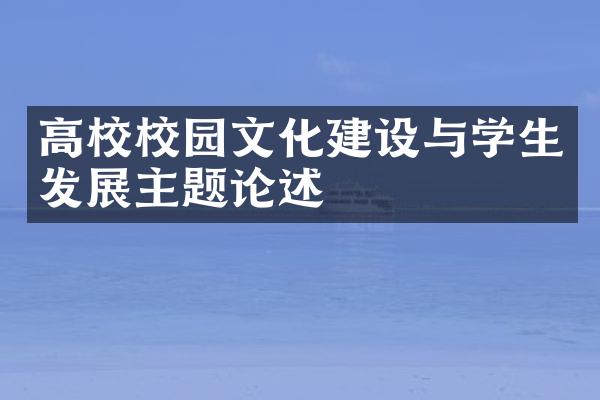 高校校园文化建设与学生发展主题论述